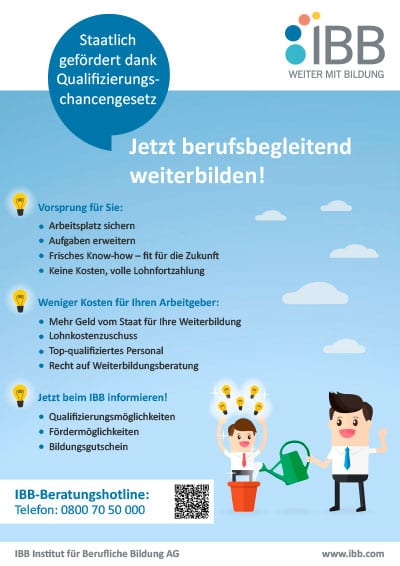 Staatlich gefördert dank Qualifizierungschancengesetz

IBB
WEITER MIT BILDUNG

Jetzt berufsbegleitend weiterbilden!

Vorsprung für Sie:
• Arbeitsplatz sichern
• Aufgaben erweitern
• Frisches Know-how – fit für die Zukunft
• Keine Kosten, volle Lohnfortzahlung

Weniger Kosten für Ihren Arbeitgeber:
• Mehr Geld vom Staat für Ihre Weiterbildung
• Lohnkostenzuschuss
• Top-qualifiziertes Personal
• Recht auf Weiterbildungsberatung

Jetzt beim IBB informieren!
• Qualifizierungsmöglichkeiten
• Fördermöglichkeiten
• Bildungsgutschein

IBB-Beratungshotline:
Telefon: 0800 70 50 000

IBB Institut für Berufliche Bildung AG
www.ibb.com